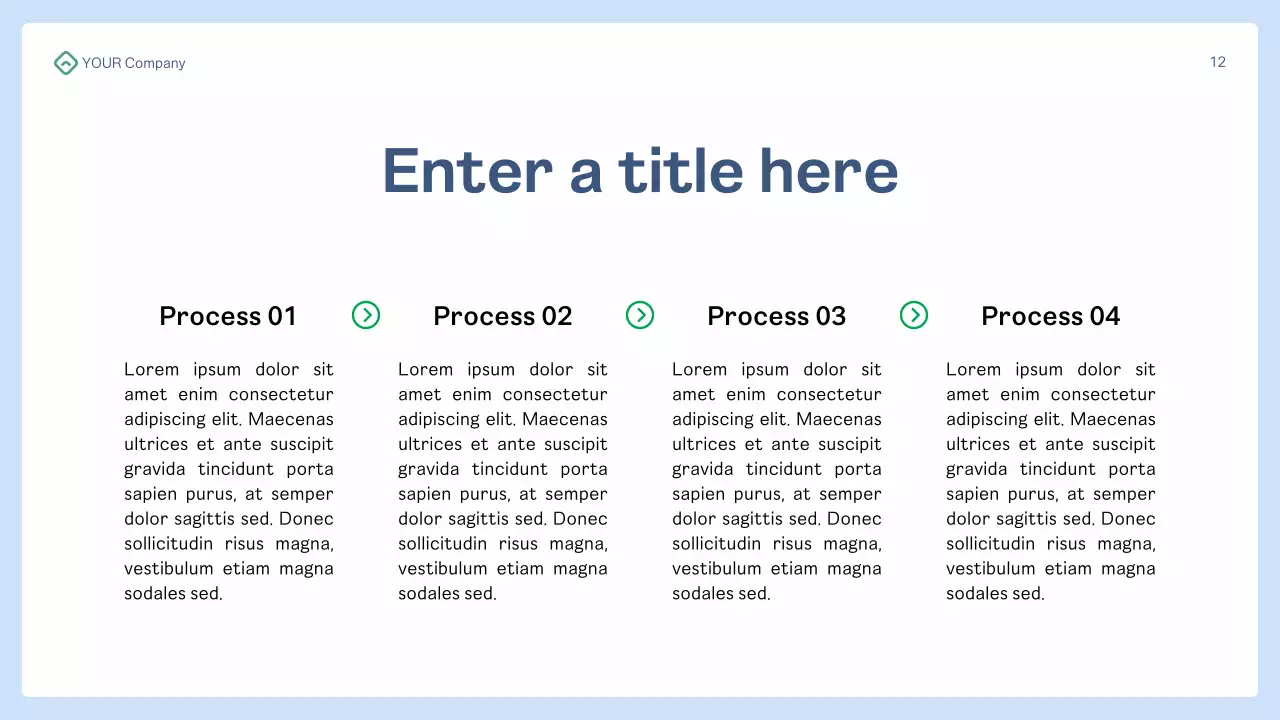 YOUR Company

12

Enter a title here

Process 01

Lorem ipsum dolor sit amet enim consectetur adipiscing elit. Maecenas ultrices et ante suscipit gravida tincidunt porta sapien purus, at semper dolor sagittis sed. Donec sollicitudin risus magna, vestibulum etiam magna sodales sed.

Process 02

Lorem ipsum dolor sit amet enim consectetur adipiscing elit. Maecenas ultrices et ante suscipit gravida tincidunt porta sapien purus, at semper dolor sagittis sed. Donec sollicitudin risus magna, vestibulum etiam magna sodales sed.

Process 03

Lorem ipsum dolor sit amet enim consectetur adipiscing elit. Maecenas ultrices et ante suscipit gravida tincidunt porta sapien purus, at semper dolor sagittis sed. Donec sollicitudin risus magna, vestibulum etiam magna sodales sed.

Process 04

Lorem ipsum dolor sit amet enim consectetur adipiscing elit. Maecenas ultrices et ante suscipit gravida tincidunt porta sapien purus, at semper dolor sagittis sed. Donec sollicitudin risus magna, vestibulum etiam magna sodales sed.